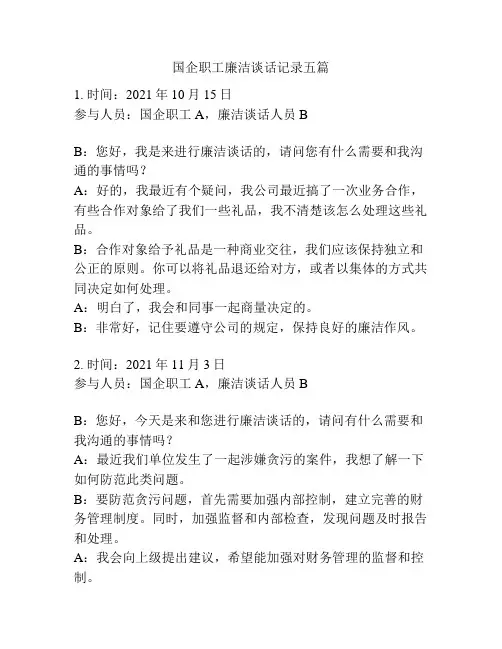 国企职工廉洁谈话记录五篇

1. 时间：2021 年 10 月 15 日
参与人员：国企职工 A，廉洁谈话人员 B

B：您好，我是来进行廉洁谈话的，请问您有什么需要和我沟通的事情吗？
A：好的，我最近有个疑问，我公司最近搞了一次业务合作，有些合作对象给了我们一些礼品，我不清楚该怎么处理这些礼品。
B：合作对象给予礼品是一种商业交往，我们应该保持独立和公正的原则。你可以将礼品退还给对方，或者以集体的方式共同决定如何处理。
A：明白了，我会和同事一起商量决定的。
B：非常好，记住要遵守公司的规定，保持良好的廉洁作风。

2. 时间：2021 年 11 月 3 日
参与人员：国企职工 A，廉洁谈话人员 B

B：您好，今天是来和您进行廉洁谈话的，请问有什么需要和我沟通的事情吗？
A：最近我们单位发生了一起涉嫌贪污的案件，我想了解一下如何防范此类问题。
B：要防范贪污问题，首先需要加强内部控制，建立完善的财务管理制度。同时，加强监督和内部检查，发现问题及时报告和处理。
A：我会向上级提出建议，希望能加强对财务管理的监督和控制。